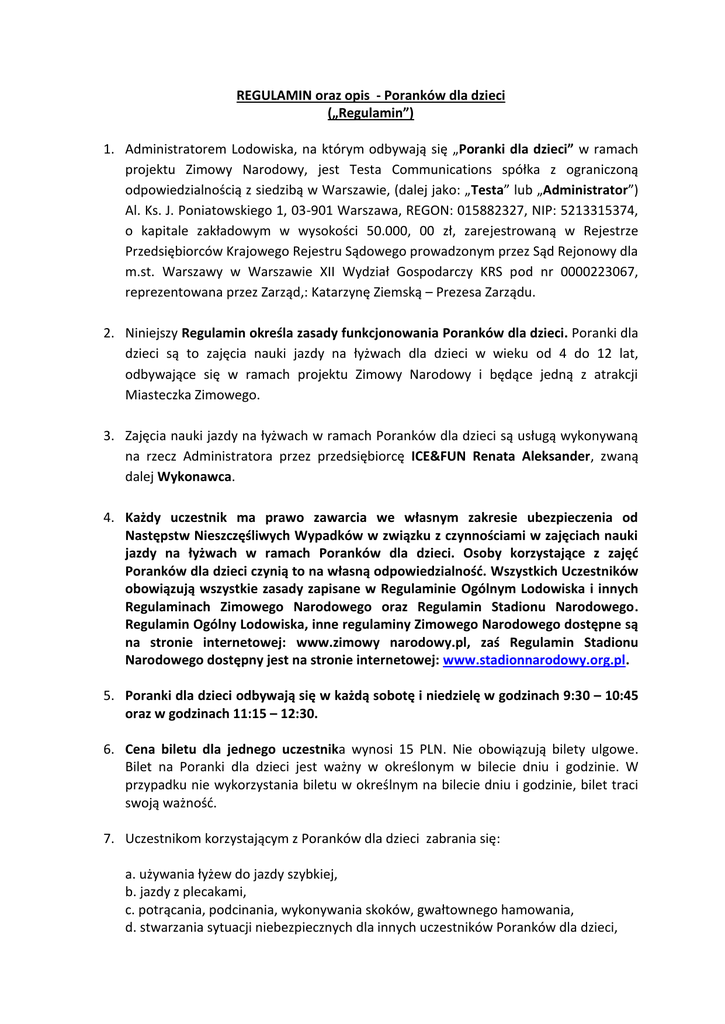 REGULAMIN oraz opis - Poranków dla dzieci
(„Regulamin”)

1. Administratorem Lodowiska, na którym odbywają się „Poranki dla dzieci” w ramach projektu Zimowy Narodowy, jest Testa Communications spółka z ograniczoną odpowiedzialnością z siedzibą w Warszawie, (dalej jako: „Testa” lub „Administrator”) Al. Ks. J. Poniatowskiego 1, 03-901 Warszawa, REGON: 015882327, NIP: 5213315374, o kapitale zakładowym w wysokości 50.000, 00 zł, zarejestrowaną w Rejestrze Przedsiębiorców Krajowego Rejestru Sądowego prowadzonym przez Sąd Rejonowy dla m.st. Warszawy w Warszawie XII Wydział Gospodarczy KRS pod nr 0000223067, reprezentowana przez Zarząd,: Katarzynę Ziemską – Prezesa Zarządu.

2. Niniejszy Regulamin określa zasady funkcjonowania Poranków dla dzieci. Poranki dla dzieci są to zajęcia nauki jazdy na łyżwach dla dzieci w wieku od 4 do 12 lat, odbywające się w ramach projektu Zimowy Narodowy i będące jedną z atrakcji Miasteczka Zimowego.

3. Zajęcia nauki jazdy na łyżwach w ramach Poranków dla dzieci są usługą wykonywaną na rzecz Administratora przez przedsiębiorcę ICE&FUN Renata Aleksander, zwaną dalej Wykonawca.

4. Każdy uczestnik ma prawo zawarcia we własnym zakresie ubezpieczenia od Następstw Nieszczęśliwych Wypadków w związku z czynnościami w zajęciach nauki jazdy na łyżwach w ramach Poranków dla dzieci. Osoby korzystające z zajęć Poranków dla dzieci czynią to na własną odpowiedzialność. Wszystkich Uczestników obowiązują wszystkie zasady zapisane w Regulaminie Ogólnym Lodowiska i innych Regulaminach Zimowego Narodowego oraz Regulamin Stadionu Narodowego. Regulamin Ogólny Lodowiska, inne regulaminy Zimowego Narodowego dostępne są na stronie internetowej: www.zimowy narodowy.pl, zaś Regulamin Stadionu Narodowego dostępny jest na stronie internetowej: www.stadionnarodowy.org.pl.

5. Poranki dla dzieci odbywają się w każdą sobotę i niedzielę w godzinach 9:30 – 10:45 oraz w godzinach 11:15 – 12:30.

6. Cena biletu dla jednego uczestnika wynosi 15 PLN. Nie obowiązują bilety ulgowe. Bilet na Poranki dla dzieci jest ważny w określonym w bilecie dniu i godzinie. W przypadku nie wykorzystania biletu w określnym na bilecie dniu i godzinie, bilet traci swoją ważność.

7. Uczestnikom korzystającym z Poranków dla dzieci zabrania się:

a. używania łyżew do jazdy szybkiej,
b. jazdy z plecakami,
c. potrącania, podcinania, wykonywania skoków, gwałtownego hamowania,
d. stwarzania sytuacji niebezpiecznych dla innych uczestników Poranków dla dzieci,